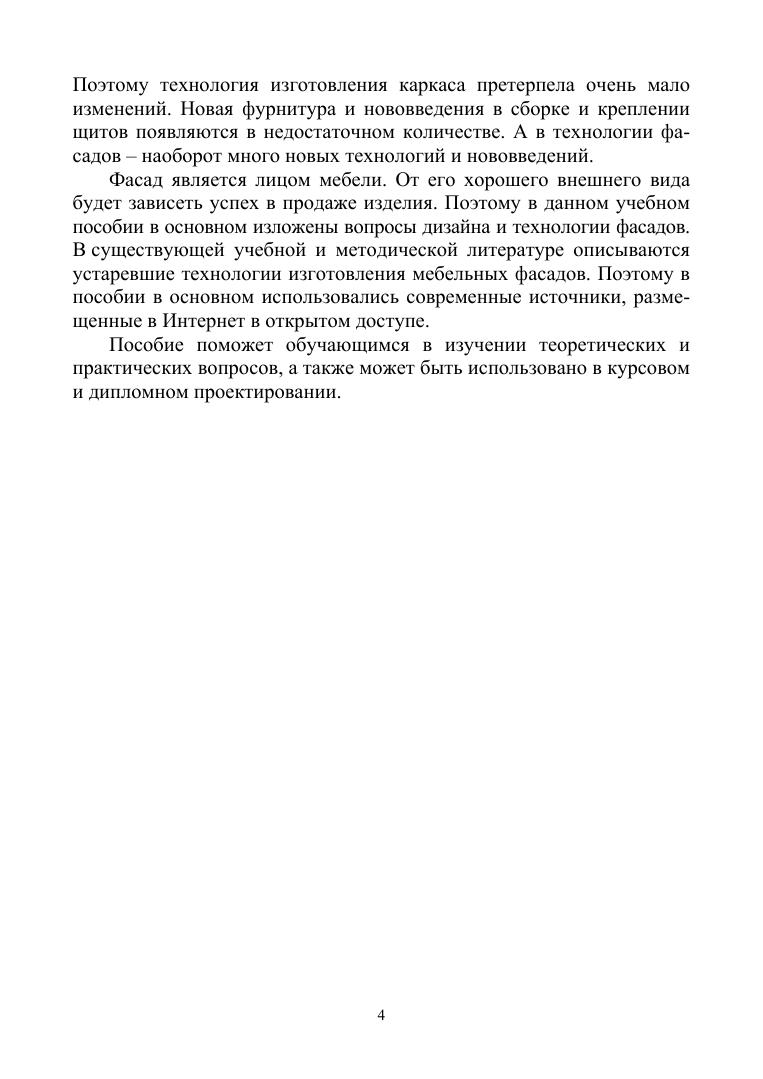 Поэтому технология изготовления каркаса претерпела очень мало изменений. Новая фурнитура и нововведения в сборке и креплении щитов появляются в недостаточном количестве. А в технологии фасадов – наоборот много новых технологий и нововведений.

Фасад является лицом мебели. От его хорошего внешнего вида будет зависеть успех в продаже изделия. Поэтому в данном учебном пособии в основном изложены вопросы дизайна и технологии фасадов. В существующей учебной и методической литературе описываются устаревшие технологии изготовления мебельных фасадов. Поэтому в пособии в основном использовались современные источники, размещенные в Интернет в открытом доступе.

Пособие поможет обучающимся в изучении теоретических и практических вопросов, а также может быть использовано в курсовом и дипломном проектировании.

4